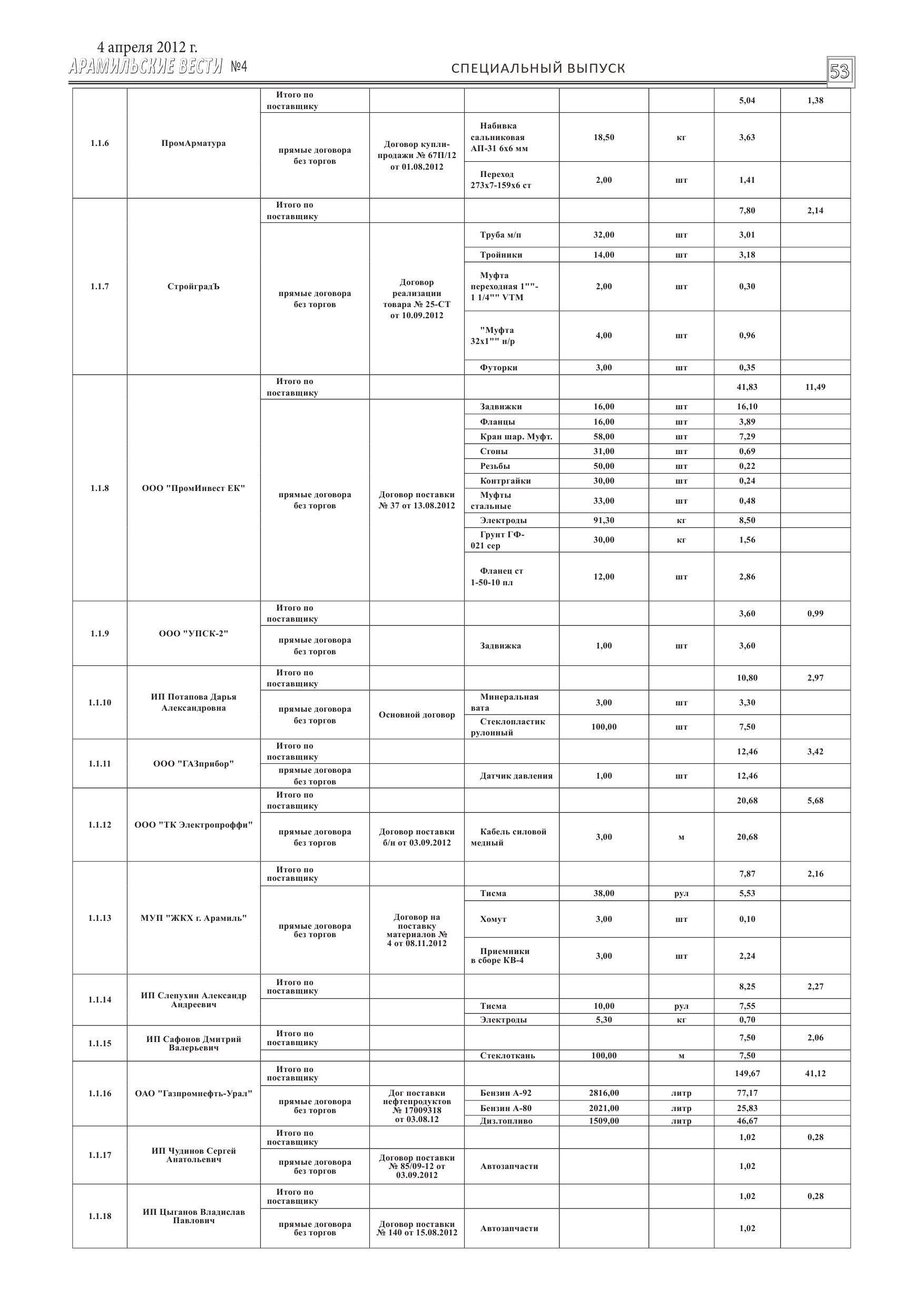 4 апреля 2012 г.
АРАМИЛЬСКИЕ ВЕСТИ №4
СПЕЦИАЛЬНЫЙ ВЫПУСК
53

| | | | | | | | | |
|---|---|---|---|---|---|---|---|---|
| 1.1.6 | ПромАрматура | Итого по поставщику | | | | | 5,04 | 1,38 |
| | | прямые договора без торгов | Договор купли-продажи № 67П/12 от 01.08.2012 | Набивка сальниковая АП-31 6х6 мм | 18,50 | кг | 3,63 | |
| | | | | Переход 273х7-159х6 ст | 2,00 | шт | 1,41 | |
| 1.1.7 | СтройградЪ | Итого по поставщику | | | | | 7,80 | 2,14 |
| | | прямые договора без торгов | Договор реализации товара № 25-СТ от 10.09.2012 | Труба м/п | 32,00 | шт | 3,01 | |
| | | | | Тройники | 14,00 | шт | 3,18 | |
| | | | | Муфта переходная 1""-1 1/4"" VTM | 2,00 | шт | 0,30 | |
| | | | | "Муфта 32х1"" н/р | 4,00 | шт | 0,96 | |
| | | | | Футорки | 3,00 | шт | 0,35 | |
| 1.1.8 | ООО "ПромИнвест ЕК" | Итого по поставщику | | | | | 41,83 | 11,49 |
| | | прямые договора без торгов | Договор поставки № 37 от 13.08.2012 | Задвижки | 16,00 | шт | 16,10 | |
| | | | | Фланцы | 16,00 | шт | 3,89 | |
| | | | | Кран шар. Муфт. | 58,00 | шт | 7,29 | |
| | | | | Сгоны | 31,00 | шт | 0,69 | |
| | | | | Резьбы | 50,00 | шт | 0,22 | |
| | | | | Контргайки | 30,00 | шт | 0,24 | |
| | | | | Муфты стальные | 33,00 | шт | 0,48 | |
| | | | | Электроды | 91,30 | кг | 8,50 | |
| | | | | Грунт ГФ-021 сер | 30,00 | кг | 1,56 | |
| | | | | Фланец ст 1-50-10 пл | 12,00 | шт | 2,86 | |
| 1.1.9 | ООО "УПСК-2" | Итого по поставщику | | | | | 3,60 | 0,99 |
| | | прямые договора без торгов | | Задвижка | 1,00 | шт | 3,60 | |
| 1.1.10 | ИП Потапова Дарья Александровна | Итого по поставщику | | | | | 10,80 | 2,97 |
| | | прямые договора без торгов | Основной договор | Минеральная вата | 3,00 | шт | 3,30 | |
| | | | | Стеклопластик рулонный | 100,00 | шт | 7,50 | |
| 1.1.11 | ООО "ГАЗприбор" | Итого по поставщику | | | | | 12,46 | 3,42 |
| | | прямые договора без торгов | | Датчик давления | 1,00 | шт | 12,46 | |
| 1.1.12 | ООО "ТК Электропроффи" | Итого по поставщику | | | | | 20,68 | 5,68 |
| | | прямые договора без торгов | Договор поставки б/н от 03.09.2012 | Кабель силовой медный | 3,00 | м | 20,68 | |
| 1.1.13 | МУП "ЖКХ г. Арамиль" | Итого по поставщику | | | | | 7,87 | 2,16 |
| | | прямые договора без торгов | Договор на поставку материалов № 4 от 08.11.2012 | Тисма | 38,00 | рул | 5,53 | |
| | | | | Хомут | 3,00 | шт | 0,10 | |
| | | | | Приемники в сборе КВ-4 | 3,00 | шт | 2,24 | |
| 1.1.14 | ИП Слепухин Александр Андреевич | Итого по поставщику | | | | | 8,25 | 2,27 |
| | | | | Тисма | 10,00 | рул | 7,55 | |
| | | | | Электроды | 5,30 | кг | 0,70 | |
| 1.1.15 | ИП Сафонов Дмитрий Валерьевич | Итого по поставщику | | | | | 7,50 | 2,06 |
| | | | | Стеклоткань | 100,00 | м | 7,50 | |
| 1.1.16 | ОАО "Газпромнефть-Урал" | Итого по поставщику | | | | | 149,67 | 41,12 |
| | | прямые договора без торгов | Дог поставки нефтепродуктов № 17009318 от 03.08.12 | Бензин А-92 | 2816,00 | литр | 77,17 | |
| | | | | Бензин А-80 | 2021,00 | литр | 25,83 | |
| | | | | Диз.топливо | 1509,00 | литр | 46,67 | |
| 1.1.17 | ИП Чудинов Сергей Анатольевич | Итого по поставщику | | | | | 1,02 | 0,28 |
| | | прямые договора без торгов | Договор поставки № 85/09-12 от 03.09.2012 | Автозапчасти | | | 1,02 | |
| 1.1.18 | ИП Цыганов Владислав Павлович | Итого по поставщику | | | | | 1,02 | 0,28 |
| | | прямые договора без торгов | Договор поставки № 140 от 15.08.2012 | Автозапчасти | | | 1,02 | |